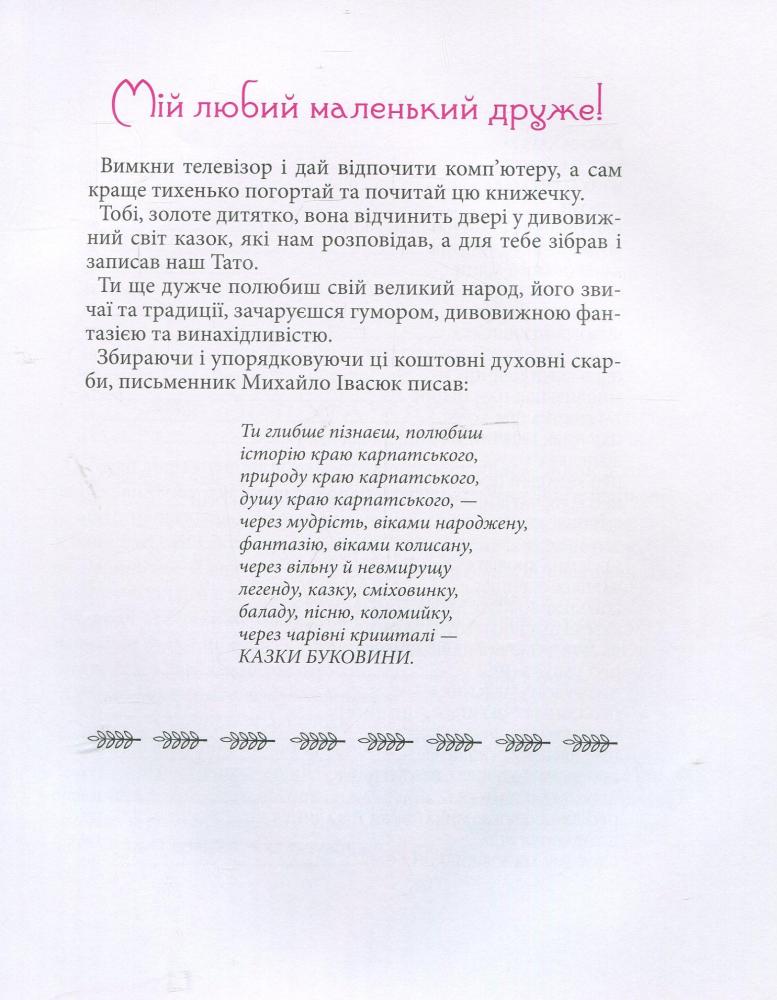 Мій любий маленький друже!

Вимкни телевізор і дай відпочити комп'ютеру, а сам краще тихенько погортай та почитай цю книжечку.

Тобі, золоте дитятко, вона відчинить двері у дивовижний світ казок, які нам розповідав, а для тебе зібрав і записав наш Тато.

Ти ще дужче полюбиш свій великий народ, його звичаї та традиції, зачаруєшся гумором, дивовижною фантазією та винахідливістю.

Збираючи і упорядковуючи ці коштовні духовні скарби, письменник Михайло Івасюк писав:

Ти глибше пізнаєш, полюбиш
історію краю карпатського,
природу краю карпатського,
душу краю карпатського, —
через мудрість, віками народжену,
фантазію, віками колисану,
через вільну й невмирущу
легенду, казку, сміховинку,
баладу, пісню, коломийку,
через чарівні кришталі —
КАЗКИ БУКОВИНИ.